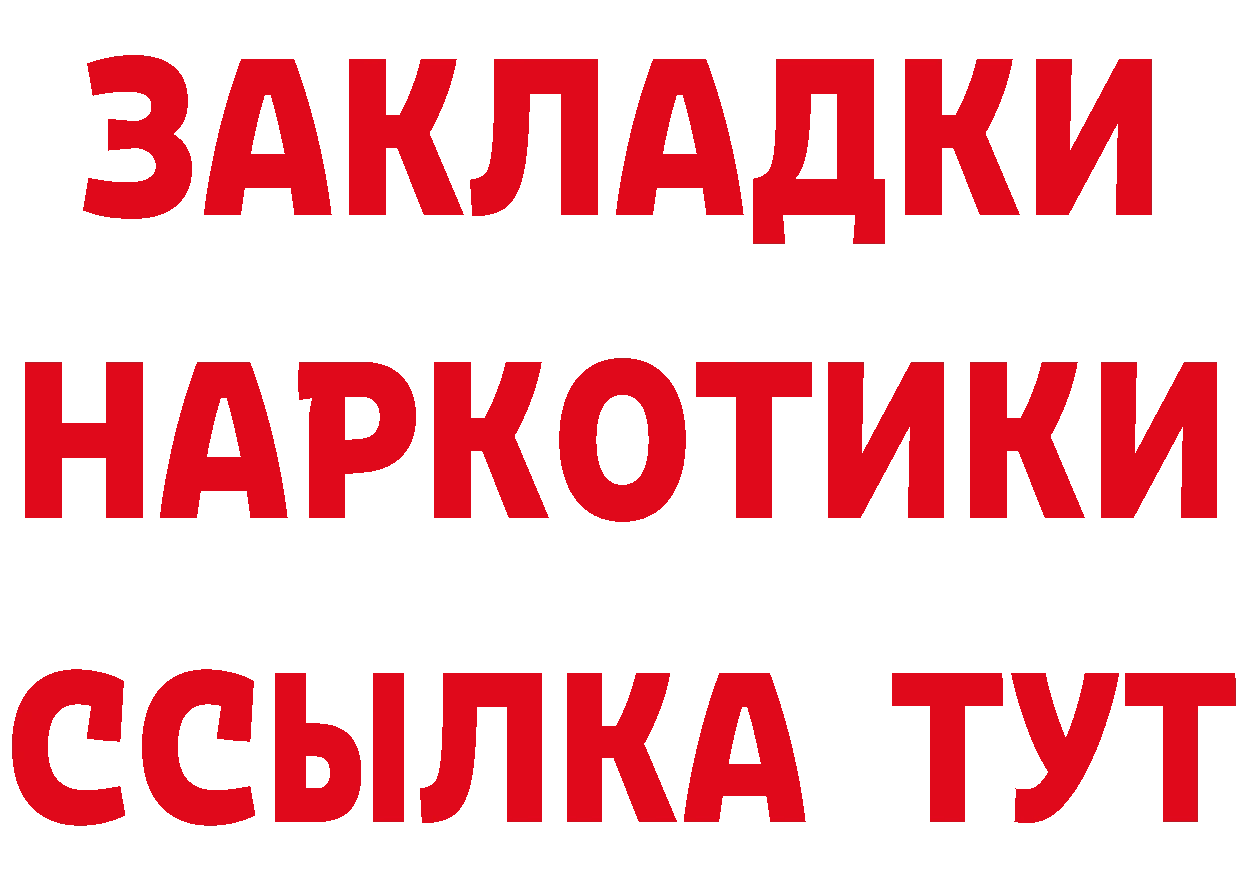 ЗАКЛАДКИ НАРКОТИКИ ССЫЛКА ТУТ